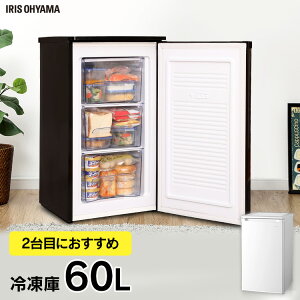 IRIS OHYAMA

2台目におすすめ

冷凍庫 60L